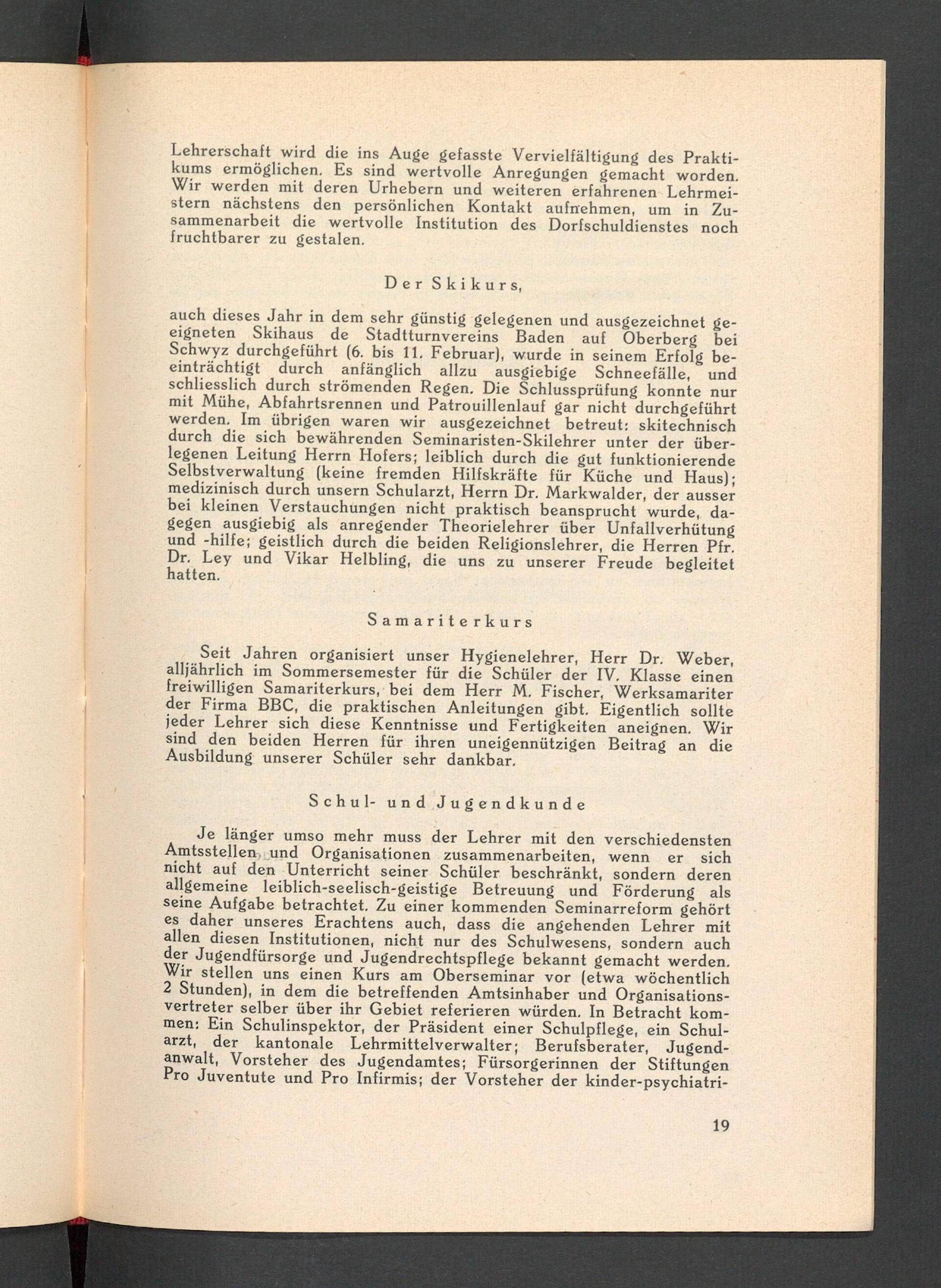 Lehrerschaft wird die ins Auge gefasste Vervielfältigung des Praktikums ermöglichen. Es sind wertvolle Anregungen gemacht worden. Wir werden mit deren Urhebern und weiteren erfahrenen Lehrmeistern nächstens den persönlichen Kontakt aufnehmen, um in Zusammenarbeit die wertvolle Institution des Dorfschuldienstes noch fruchtbarer zu gestalen.

Der Skikurs,

auch dieses Jahr in dem sehr günstig gelegenen und ausgezeichnet geeigneten Skihaus de Stadtturnvereins Baden auf Oberberg bei Schwyz durchgeführt (6. bis 11. Februar), wurde in seinem Erfolg beeinträchtigt durch anfänglich allzu ausgiebige Schneefälle, und schliesslich durch strömenden Regen. Die Schlussprüfung konnte nur mit Mühe, Abfahrtsrennen und Patrouillenlauf gar nicht durchgeführt werden. Im übrigen waren wir ausgezeichnet betreut: skitechnisch durch die sich bewährenden Seminaristen-Skilehrer unter der überlegenen Leitung Herrn Hofers; leiblich durch die gut funktionierende Selbstverwaltung (keine fremden Hilfskräfte für Küche und Haus); medizinisch durch unsern Schularzt, Herrn Dr. Markwalder, der ausser bei kleinen Verstauchungen nicht praktisch beansprucht wurde, dagegen ausgiebig als anregender Theorielehrer über Unfallverhütung und -hilfe; geistlich durch die beiden Religionslehrer, die Herren Pfr. Dr. Ley und Vikar Helbling, die uns zu unserer Freude begleitet hatten.

Samariterkurs

Seit Jahren organisiert unser Hygienelehrer, Herr Dr. Weber, alljährlich im Sommersemester für die Schüler der IV. Klasse einen freiwilligen Samariterkurs, bei dem Herr M. Fischer, Werksamariter der Firma BBC, die praktischen Anleitungen gibt. Eigentlich sollte jeder Lehrer sich diese Kenntnisse und Fertigkeiten aneignen. Wir sind den beiden Herren für ihren uneigennützigen Beitrag an die Ausbildung unserer Schüler sehr dankbar.

Schul- und Jugendkunde

Je länger umso mehr muss der Lehrer mit den verschiedensten Amtsstellen und Organisationen zusammenarbeiten, wenn er sich nicht auf den Unterricht seiner Schüler beschränkt, sondern deren allgemeine leiblich-seelisch-geistige Betreuung und Förderung als seine Aufgabe betrachtet. Zu einer kommenden Seminarreform gehört es daher unseres Erachtens auch, dass die angehenden Lehrer mit allen diesen Institutionen, nicht nur des Schulwesens, sondern auch der Jugendfürsorge und Jugendrechtspflege bekannt gemacht werden. Wir stellen uns einen Kurs am Oberseminar vor (etwa wöchentlich 2 Stunden), in dem die betreffenden Amtsinhaber und Organisationsvertreter selber über ihr Gebiet referieren würden. In Betracht kommen: Ein Schulinspektor, der Präsident einer Schulpflege, ein Schularzt, der kantonale Lehrmittelverwalter; Berufsberater, Jugendanwalt, Vorsteher des Jugendamtes; Fürsorgerinnen der Stiftungen Pro Juventute und Pro Infirmis; der Vorsteher der kinder-psychiatri-

19